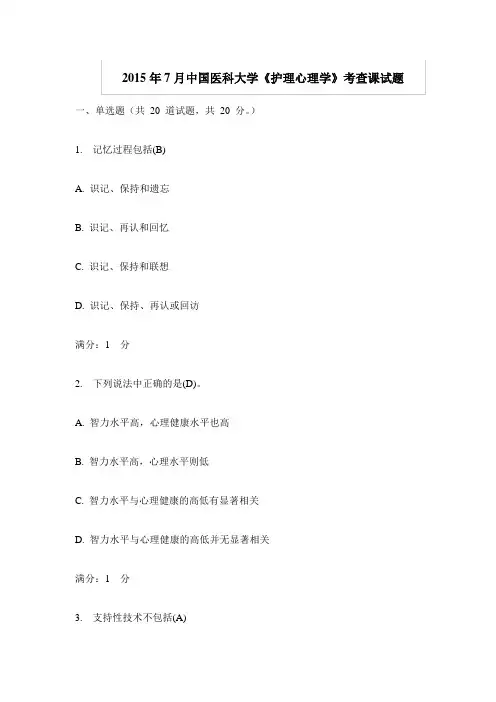 2015 年 7 月中国医科大学《护理心理学》考查课试题

一、单选题（共 20 道试题，共 20 分。）

1. 记忆过程包括(B)

A. 识记、保持和遗忘

B. 识记、再认和回忆

C. 识记、保持和联想

D. 识记、保持、再认或回访

满分：1 分

2. 下列说法中正确的是(D)。

A. 智力水平高，心理健康水平也高

B. 智力水平高，心理水平则低

C. 智力水平与心理健康的高低有显著相关

D. 智力水平与心理健康的高低并无显著相关

满分：1 分

3. 支持性技术不包括(A)